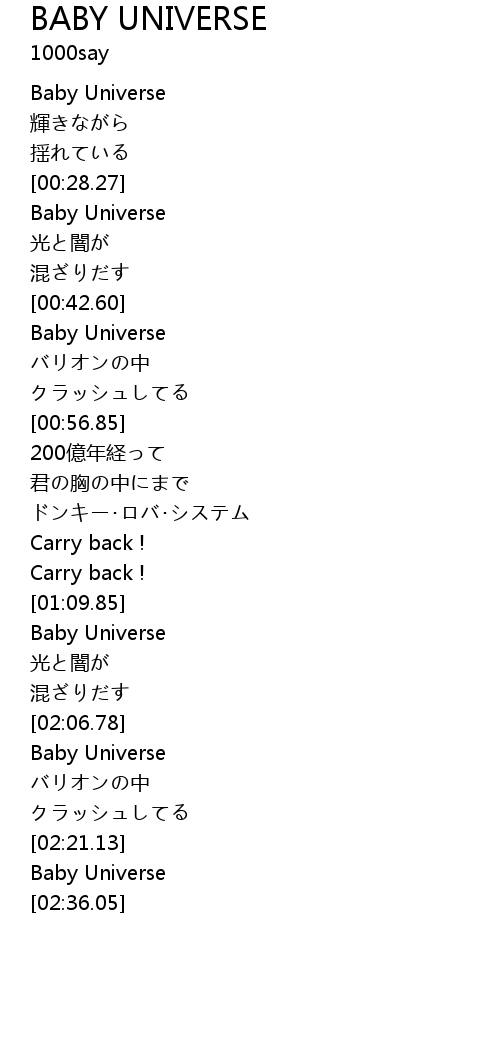 BABY UNIVERSE
1000say

Baby Universe
輝きながら
揺れている
[00:28.27]
Baby Universe
光と闇が
混ざりだす
[00:42.60]
Baby Universe
バリオンの中
クラッシュしてる
[00:56.85]
200億年経って
君の胸の中にまで
ドンキー·ロバ·システム
Carry back !
Carry back !
[01:09.85]
Baby Universe
光と闇が
混ざりだす
[02:06.78]
Baby Universe
バリオンの中
クラッシュしてる
[02:21.13]
Baby Universe
[02:36.05]